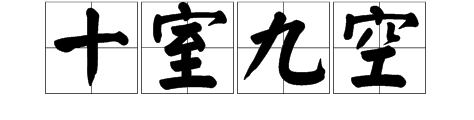 十室九空